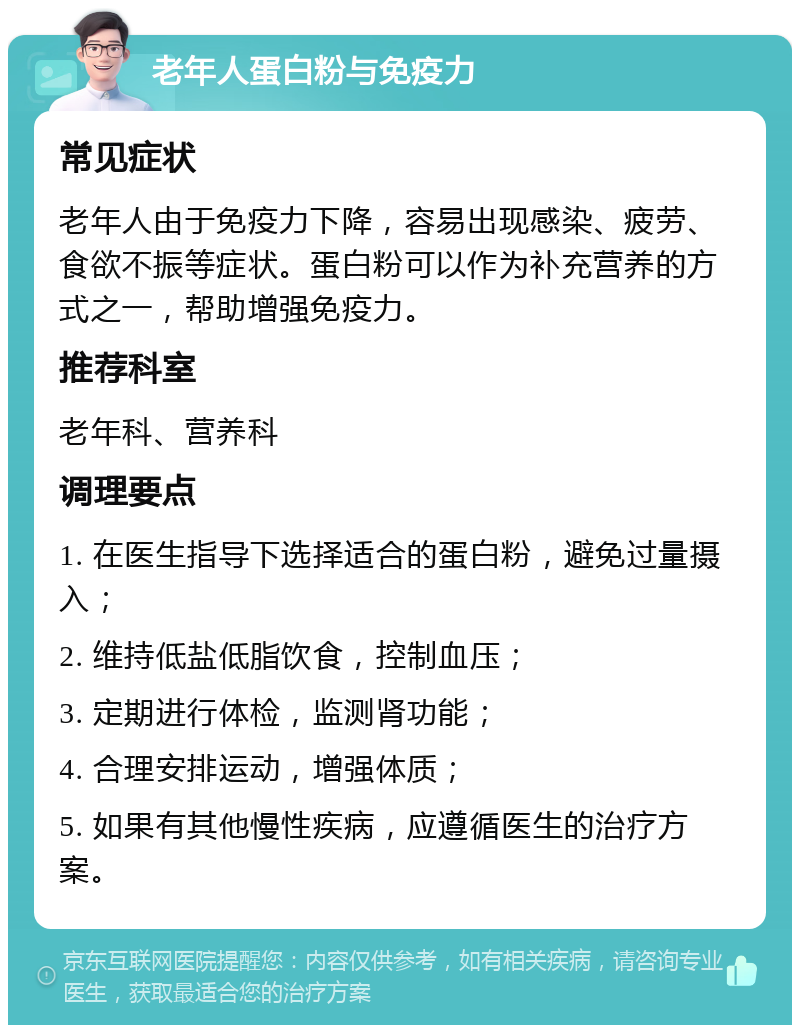 老年人蛋白粉与免疫力

常见症状

老年人由于免疫力下降，容易出现感染、疲劳、食欲不振等症状。蛋白粉可以作为补充营养的方式之一，帮助增强免疫力。

推荐科室

老年科、营养科

调理要点

1. 在医生指导下选择适合的蛋白粉，避免过量摄入；

2. 维持低盐低脂饮食，控制血压；

3. 定期进行体检，监测肾功能；

4. 合理安排运动，增强体质；

5. 如果有其他慢性疾病，应遵循医生的治疗方案。

京东互联网医院提醒您：内容仅供参考，如有相关疾病，请咨询专业医生，获取最适合您的治疗方案